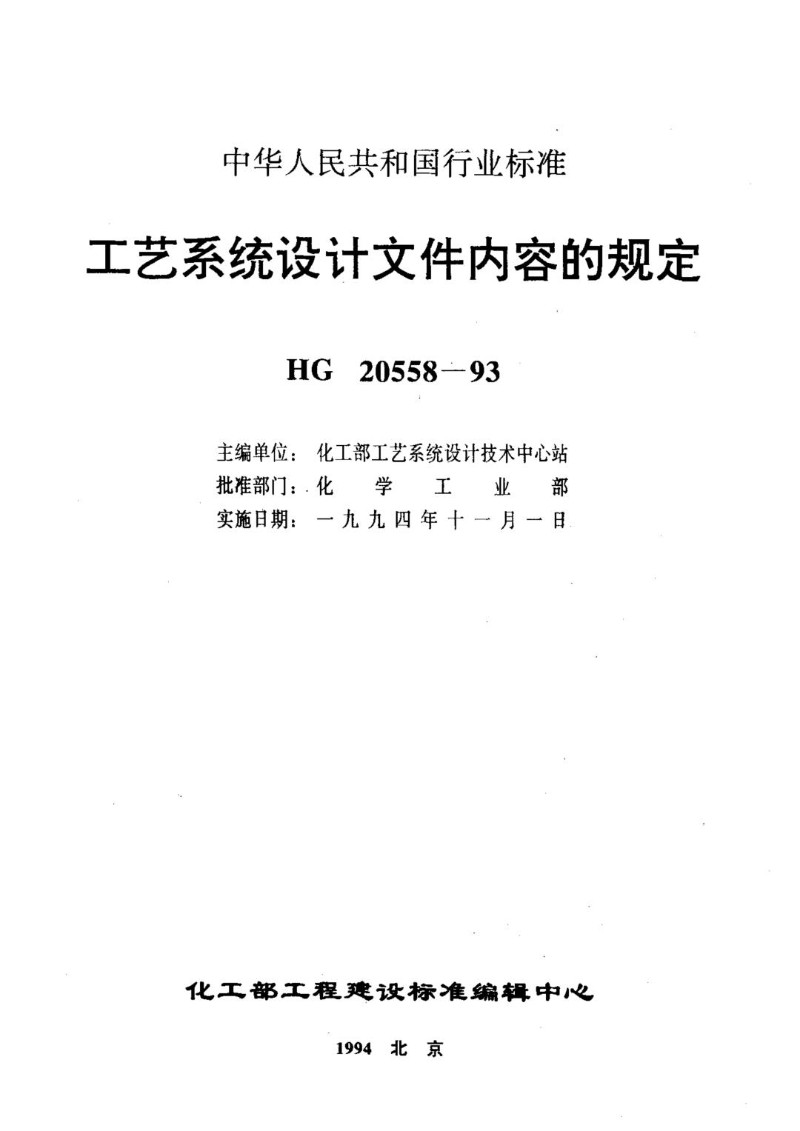 中华人民共和国行业标准

工艺系统设计文件内容的规定

HG 20558－93

主编单位：化工部工艺系统设计技术中心站
批准部门：化学工业部
实施日期：一九九四年十一月一日

化工部工程建设标准编辑中心

1994 北京